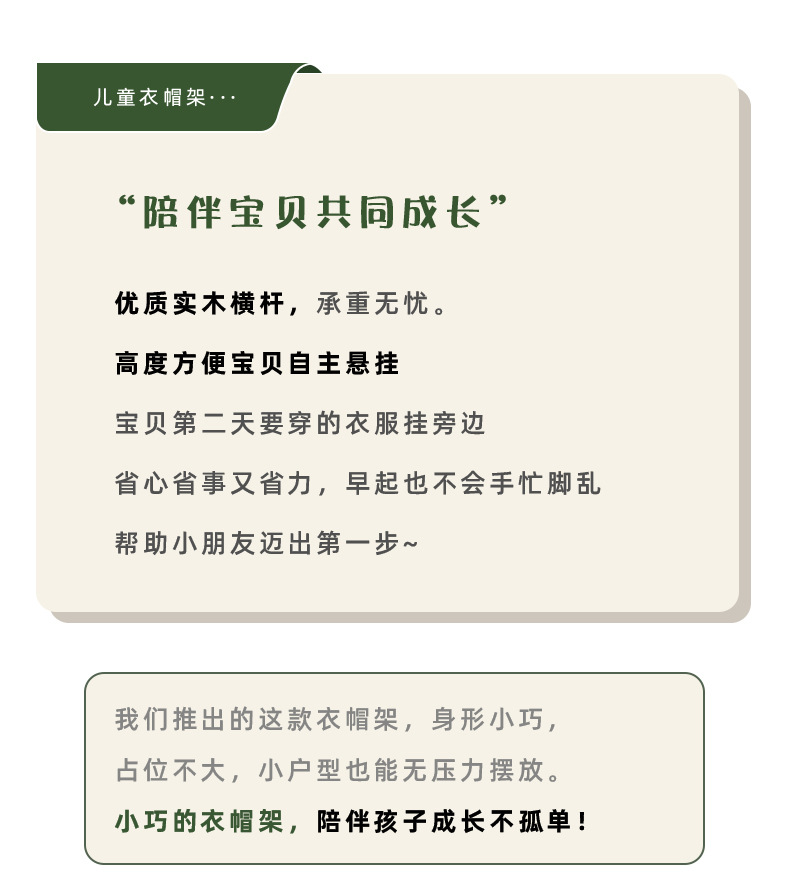 儿童衣帽架···

“陪伴宝贝共同成长”

优质实木横杆，承重无忧。

高度方便宝贝自主悬挂

宝贝第二天要穿的衣服挂旁边

省心省事又省力，早起也不会手忙脚乱

帮助小朋友迈出第一步~

我们推出的这款衣帽架，身形小巧，

占位不大，小户型也能无压力摆放。

小巧的衣帽架，陪伴孩子成长不孤单！